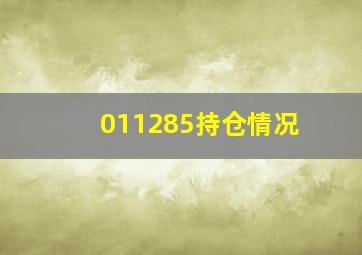 011285持仓情况